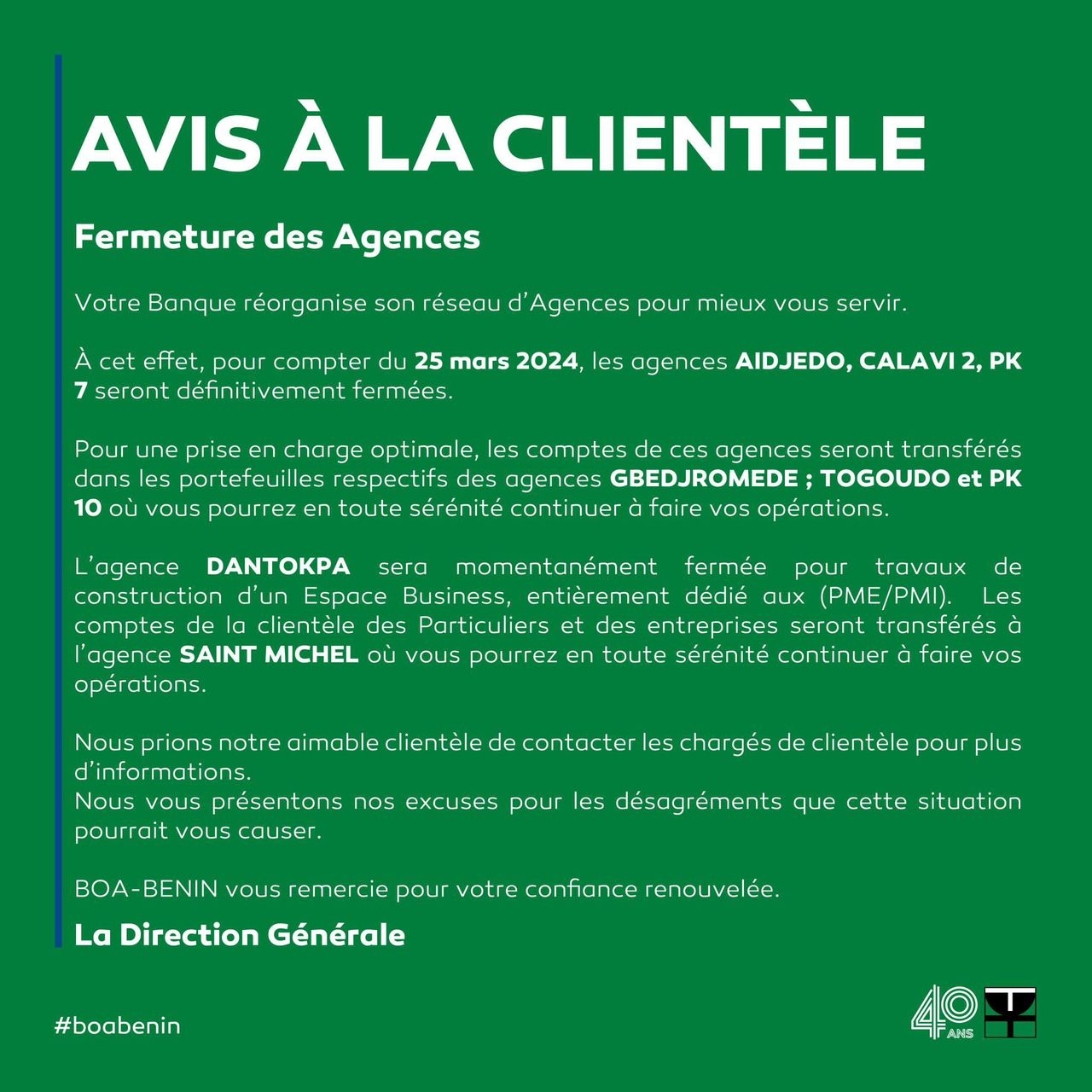 AVIS À LA CLIENTÈLE

Fermeture des Agences

Votre Banque réorganise son réseau d'Agences pour mieux vous servir.

À cet effet, pour compter du 25 mars 2024, les agences AIDJEDO, CALAVI 2, PK 7 seront définitivement fermées.

Pour une prise en charge optimale, les comptes de ces agences seront transférés dans les portefeuilles respectifs des agences GBEDJROMEDE ; TOGOUDO et PK 10 où vous pourrez en toute sérénité continuer à faire vos opérations.

L'agence DANTOKPA sera momentanément fermée pour travaux de construction d'un Espace Business, entièrement dédié aux (PME/PMI). Les comptes de la clientèle des Particuliers et des entreprises seront transférés à l'agence SAINT MICHEL où vous pourrez en toute sérénité continuer à faire vos opérations.

Nous prions notre aimable clientèle de contacter les chargés de clientèle pour plus d'informations.
Nous vous présentons nos excuses pour les désagréments que cette situation pourrait vous causer.

BOA-BENIN vous remercie pour votre confiance renouvelée.

La Direction Générale

#boabenin

40 ANS